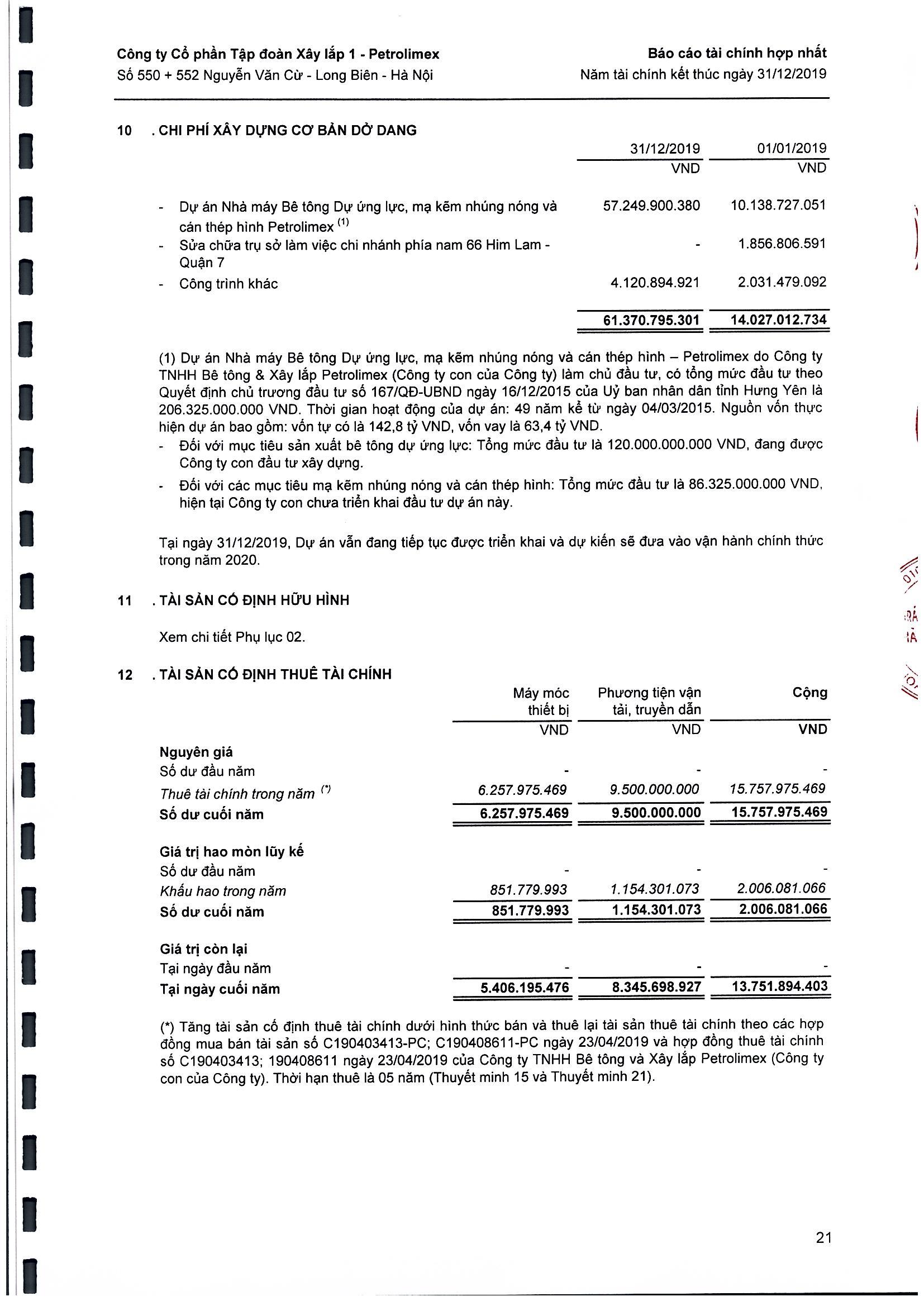 Công ty Cổ phần Tập đoàn Xây lắp 1 - Petrolimex
Số 550 + 552 Nguyễn Văn Cừ - Long Biên - Hà Nội

Báo cáo tài chính hợp nhất
Năm tài chính kết thúc ngày 31/12/2019

10 . CHI PHÍ XÂY DỰNG CƠ BẢN DỞ DANG

| | 31/12/2019 | 01/01/2019 |
|---|---|---|
| | VND | VND |
| - Dự án Nhà máy Bê tông Dự ứng lực, mạ kẽm nhúng nóng và cán thép hình Petrolimex $^{(1)}$ | 57.249.900.380 | 10.138.727.051 |
| - Sửa chữa trụ sở làm việc chi nhánh phía nam 66 Him Lam - Quận 7 | - | 1.856.806.591 |
| - Công trình khác | 4.120.894.921 | 2.031.479.092 |
| | 61.370.795.301 | 14.027.012.734 |

(1) Dự án Nhà máy Bê tông Dự ứng lực, mạ kẽm nhúng nóng và cán thép hình – Petrolimex do Công ty TNHH Bê tông & Xây lắp Petrolimex (Công ty con của Công ty) làm chủ đầu tư, có tổng mức đầu tư theo Quyết định chủ trương đầu tư số 167/QĐ-UBND ngày 16/12/2015 của Uỷ ban nhân dân tỉnh Hưng Yên là 206.325.000.000 VND. Thời gian hoạt động của dự án: 49 năm kể từ ngày 04/03/2015. Nguồn vốn thực hiện dự án bao gồm: vốn tự có là 142,8 tỷ VND, vốn vay là 63,4 tỷ VND.
- Đối với mục tiêu sản xuất bê tông dự ứng lực: Tổng mức đầu tư là 120.000.000.000 VND, đang được Công ty con đầu tư xây dựng.
- Đối với các mục tiêu mạ kẽm nhúng nóng và cán thép hình: Tổng mức đầu tư là 86.325.000.000 VND, hiện tại Công ty con chưa triển khai đầu tư dự án này.

Tại ngày 31/12/2019, Dự án vẫn đang tiếp tục được triển khai và dự kiến sẽ đưa vào vận hành chính thức trong năm 2020.

11 . TÀI SẢN CỐ ĐỊNH HỮU HÌNH

Xem chi tiết Phụ lục 02.

12 . TÀI SẢN CỐ ĐỊNH THUÊ TÀI CHÍNH

| | Máy móc thiết bị | Phương tiện vận tải, truyền dẫn | Cộng |
|---|---|---|---|
| | VND | VND | VND |
| Nguyên giá | | | |
| Số dư đầu năm | - | - | - |
| Thuê tài chính trong năm $^{(*)}$ | 6.257.975.469 | 9.500.000.000 | 15.757.975.469 |
| Số dư cuối năm | 6.257.975.469 | 9.500.000.000 | 15.757.975.469 |
| Giá trị hao mòn lũy kế | | | |
| Số dư đầu năm | - | - | - |
| Khấu hao trong năm | 851.779.993 | 1.154.301.073 | 2.006.081.066 |
| Số dư cuối năm | 851.779.993 | 1.154.301.073 | 2.006.081.066 |
| Giá trị còn lại | | | |
| Tại ngày đầu năm | - | - | - |
| Tại ngày cuối năm | 5.406.195.476 | 8.345.698.927 | 13.751.894.403 |

(*) Tăng tài sản cố định thuê tài chính dưới hình thức bán và thuê lại tài sản thuê tài chính theo các hợp đồng mua bán tài sản số C190403413-PC; C190408611-PC ngày 23/04/2019 và hợp đồng thuê tài chính số C190403413; 190408611 ngày 23/04/2019 của Công ty TNHH Bê tông và Xây lắp Petrolimex (Công ty con của Công ty). Thời hạn thuê là 05 năm (Thuyết minh 15 và Thuyết minh 21).

21